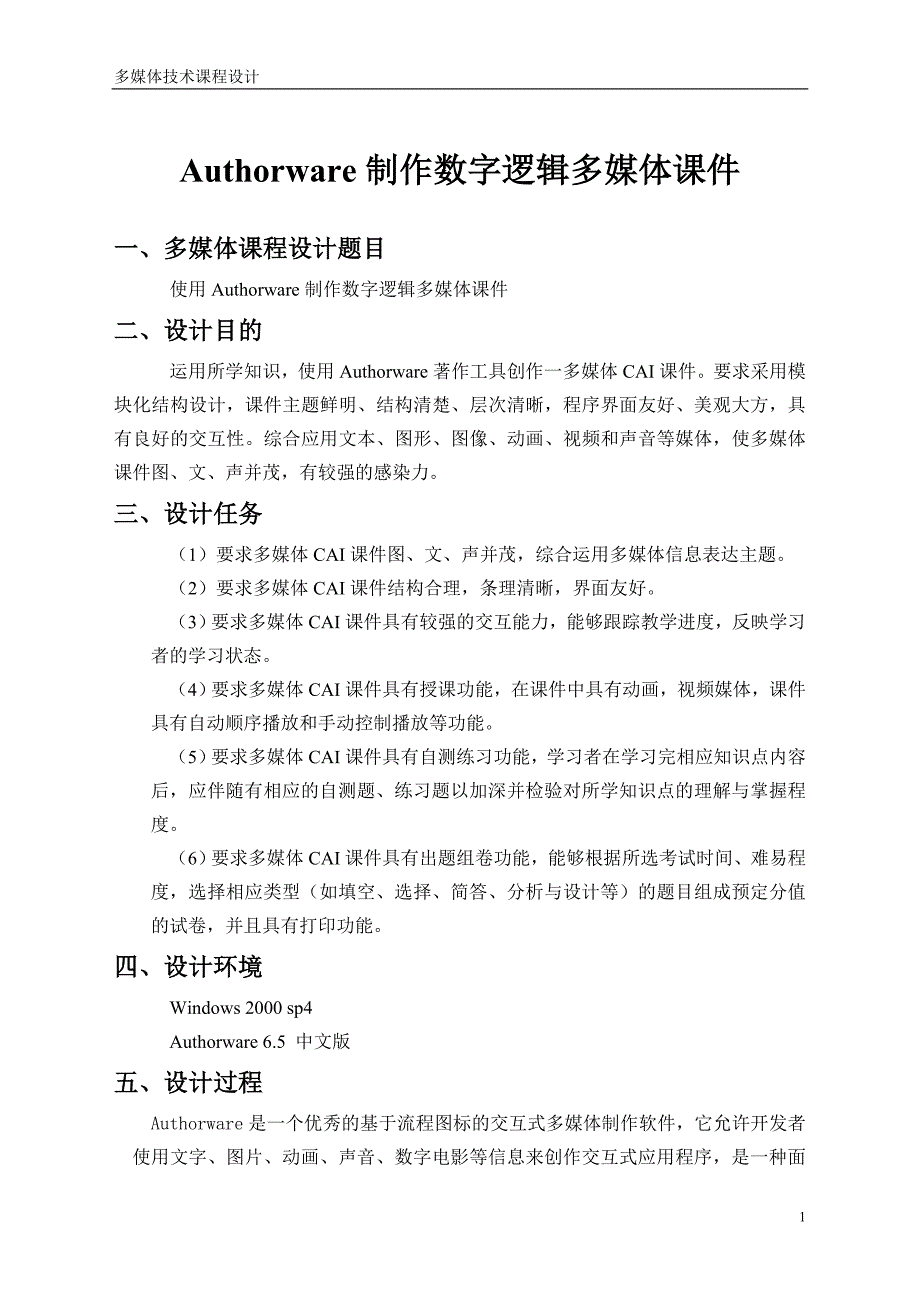 多媒体技术课程设计

Authorware 制作数字逻辑多媒体课件

一、多媒体课程设计题目

使用 Authorware 制作数字逻辑多媒体课件

二、设计目的

运用所学知识，使用 Authorware 著作工具创作一多媒体 CAI 课件。要求采用模块化结构设计，课件主题鲜明、结构清楚、层次清晰，程序界面友好、美观大方，具有良好的交互性。综合应用文本、图形、图像、动画、视频和声音等媒体，使多媒体课件图、文、声并茂，有较强的感染力。

三、设计任务

（1）要求多媒体 CAI 课件图、文、声并茂，综合运用多媒体信息表达主题。

（2）要求多媒体 CAI 课件结构合理，条理清晰，界面友好。

（3）要求多媒体 CAI 课件具有较强的交互能力，能够跟踪教学进度，反映学习者的学习状态。

（4）要求多媒体 CAI 课件具有授课功能，在课件中具有动画，视频媒体，课件具有自动顺序播放和手动控制播放等功能。

（5）要求多媒体 CAI 课件具有自测练习功能，学习者在学习完相应知识点内容后，应伴随有相应的自测题、练习题以加深并检验对所学知识点的理解与掌握程度。

（6）要求多媒体 CAI 课件具有出题组卷功能，能够根据所选考试时间、难易程度，选择相应类型（如填空、选择、简答、分析与设计等）的题目组成预定分值的试卷，并且具有打印功能。

四、设计环境

Windows 2000 sp4

Authorware 6.5 中文版

五、设计过程

Authorware 是一个优秀的基于流程图标的交互式多媒体制作软件，它允许开发者使用文字、图片、动画、声音、数字电影等信息来创作交互式应用程序，是一种面

1